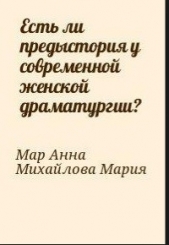 Есть ли предыстория у современной женской драматургии?

Мар Анна Михайлова Мария